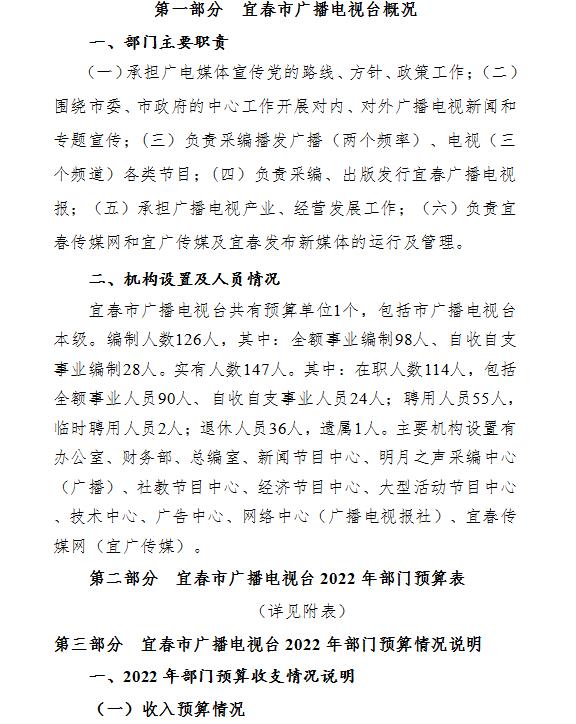 第一部分　宜春市广播电视台概况

一、部门主要职责

（一）承担广电媒体宣传党的路线、方针、政策工作；（二）围绕市委、市政府的中心工作开展对内、对外广播电视新闻和专题宣传；（三）负责采编播发广播（两个频率）、电视（三个频道）各类节目；（四）负责采编、出版发行宜春广播电视报；（五）承担广播电视产业、经营发展工作；（六）负责宜春传媒网和宜广传媒及宜春发布新媒体的运行及管理。

二、机构设置及人员情况

宜春市广播电视台共有预算单位1个，包括市广播电视台本级。编制人数126人，其中：全额事业编制98人、自收自支事业编制28人。实有人数147人。其中：在职人数114人，包括全额事业人员90人、自收自支事业人员24人；聘用人员55人，临时聘用人员2人；退休人员36人，遗属1人。主要机构设置有办公室、财务部、总编室、新闻节目中心、明月之声采编中心（广播）、社教节目中心、经济节目中心、大型活动节目中心、技术中心、广告中心、网络中心（广播电视报社）、宜春传媒网（宜广传媒）。

第二部分　宜春市广播电视台 2022 年部门预算表

（详见附表）

第三部分　宜春市广播电视台 2022 年部门预算情况说明

一、2022 年部门预算收支情况说明

（一）收入预算情况